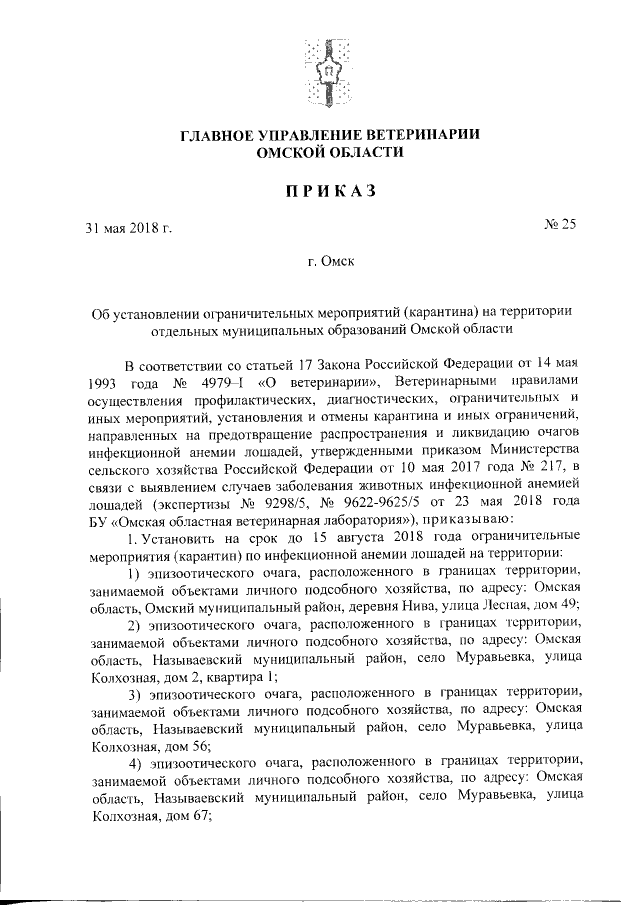 ГЛАВНОЕ УПРАВЛЕНИЕ ВЕТЕРИНАРИИ
ОМСКОЙ ОБЛАСТИ

ПРИКАЗ

31 мая 2018 г.

№ 25

г. Омск

Об установлении ограничительных мероприятий (карантина) на территории отдельных муниципальных образований Омской области

В соответствии со статьей 17 Закона Российской Федерации от 14 мая 1993 года № 4979–I «О ветеринарии», Ветеринарными правилами осуществления профилактических, диагностических, ограничительных и иных мероприятий, установления и отмены карантина и иных ограничений, направленных на предотвращение распространения и ликвидацию очагов инфекционной анемии лошадей, утвержденными приказом Министерства сельского хозяйства Российской Федерации от 10 мая 2017 года № 217, в связи с выявлением случаев заболевания животных инфекционной анемией лошадей (экспертизы № 9298/5, № 9622-9625/5 от 23 мая 2018 года БУ «Омская областная ветеринарная лаборатория»), приказываю:

1. Установить на срок до 15 августа 2018 года ограничительные мероприятия (карантин) по инфекционной анемии лошадей на территории:

1) эпизоотического очага, расположенного в границах территории, занимаемой объектами личного подсобного хозяйства, по адресу: Омская область, Омский муниципальный район, деревня Нива, улица Лесная, дом 49;

2) эпизоотического очага, расположенного в границах территории, занимаемой объектами личного подсобного хозяйства, по адресу: Омская область, Называевский муниципальный район, село Муравьевка, улица Колхозная, дом 2, квартира 1;

3) эпизоотического очага, расположенного в границах территории, занимаемой объектами личного подсобного хозяйства, по адресу: Омская область, Называевский муниципальный район, село Муравьевка, улица Колхозная, дом 56;

4) эпизоотического очага, расположенного в границах территории, занимаемой объектами личного подсобного хозяйства, по адресу: Омская область, Называевский муниципальный район, село Муравьевка, улица Колхозная, дом 67;